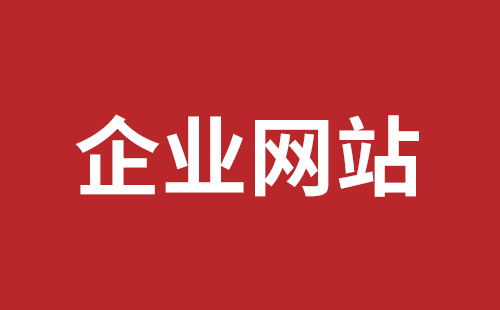 企业网站